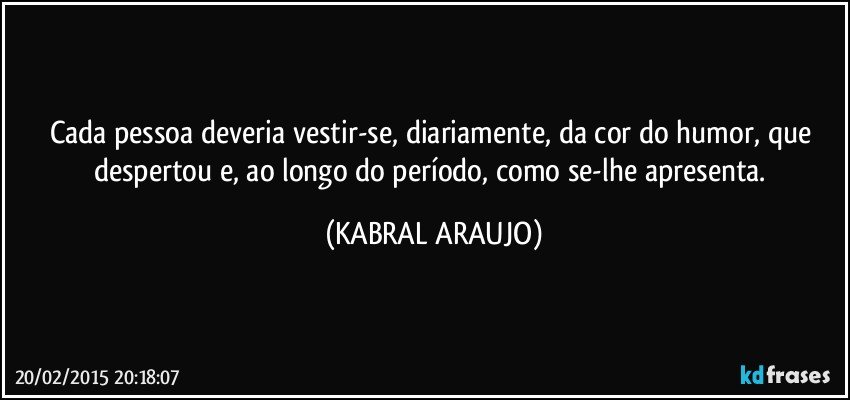 Cada pessoa deveria vestir-se, diariamente, da cor do humor, que despertou e, ao longo do período, como se-lhe apresenta.

(KABRAL ARAUJO)

20/02/2015 20:18:07

kdfrases